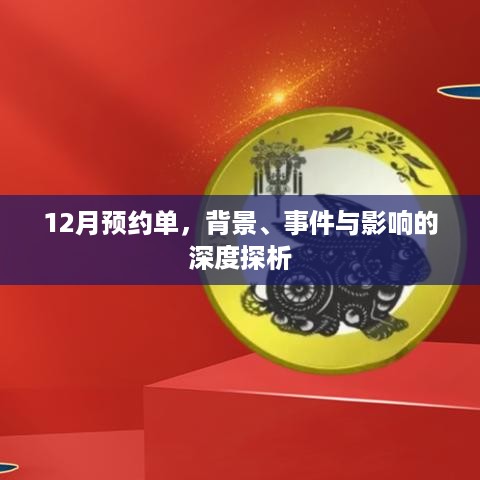 12月预约单，背景、事件与影响的深度探析